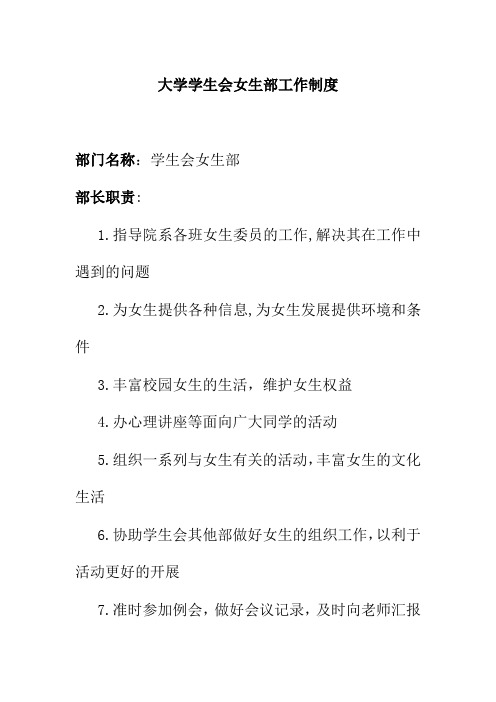 大学学生会女生部工作制度

部门名称：学生会女生部

部长职责：

1.指导院系各班女生委员的工作,解决其在工作中遇到的问题

2.为女生提供各种信息,为女生发展提供环境和条件

3.丰富校园女生的生活，维护女生权益

4.办心理讲座等面向广大同学的活动

5.组织一系列与女生有关的活动,丰富女生的文化生活

6.协助学生会其他部做好女生的组织工作,以利于活动更好的开展

7.准时参加例会，做好会议记录，及时向老师汇报